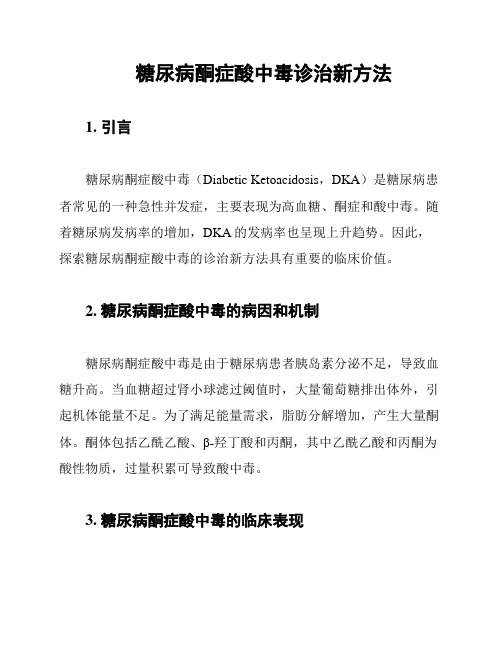 糖尿病酮症酸中毒诊治新方法

1. 引言

糖尿病酮症酸中毒（Diabetic Ketoacidosis，DKA）是糖尿病患者常见的一种急性并发症，主要表现为高血糖、酮症和酸中毒。随着糖尿病发病率的增加，DKA 的发病率也呈现上升趋势。因此，探索糖尿病酮症酸中毒的诊治新方法具有重要的临床价值。

2. 糖尿病酮症酸中毒的病因和机制

糖尿病酮症酸中毒是由于糖尿病患者胰岛素分泌不足，导致血糖升高。当血糖超过肾小球滤过阈值时，大量葡萄糖排出体外，引起机体能量不足。为了满足能量需求，脂肪分解增加，产生大量酮体。酮体包括乙酰乙酸、β-羟丁酸和丙酮，其中乙酰乙酸和丙酮为酸性物质，过量积累可导致酸中毒。

3. 糖尿病酮症酸中毒的临床表现